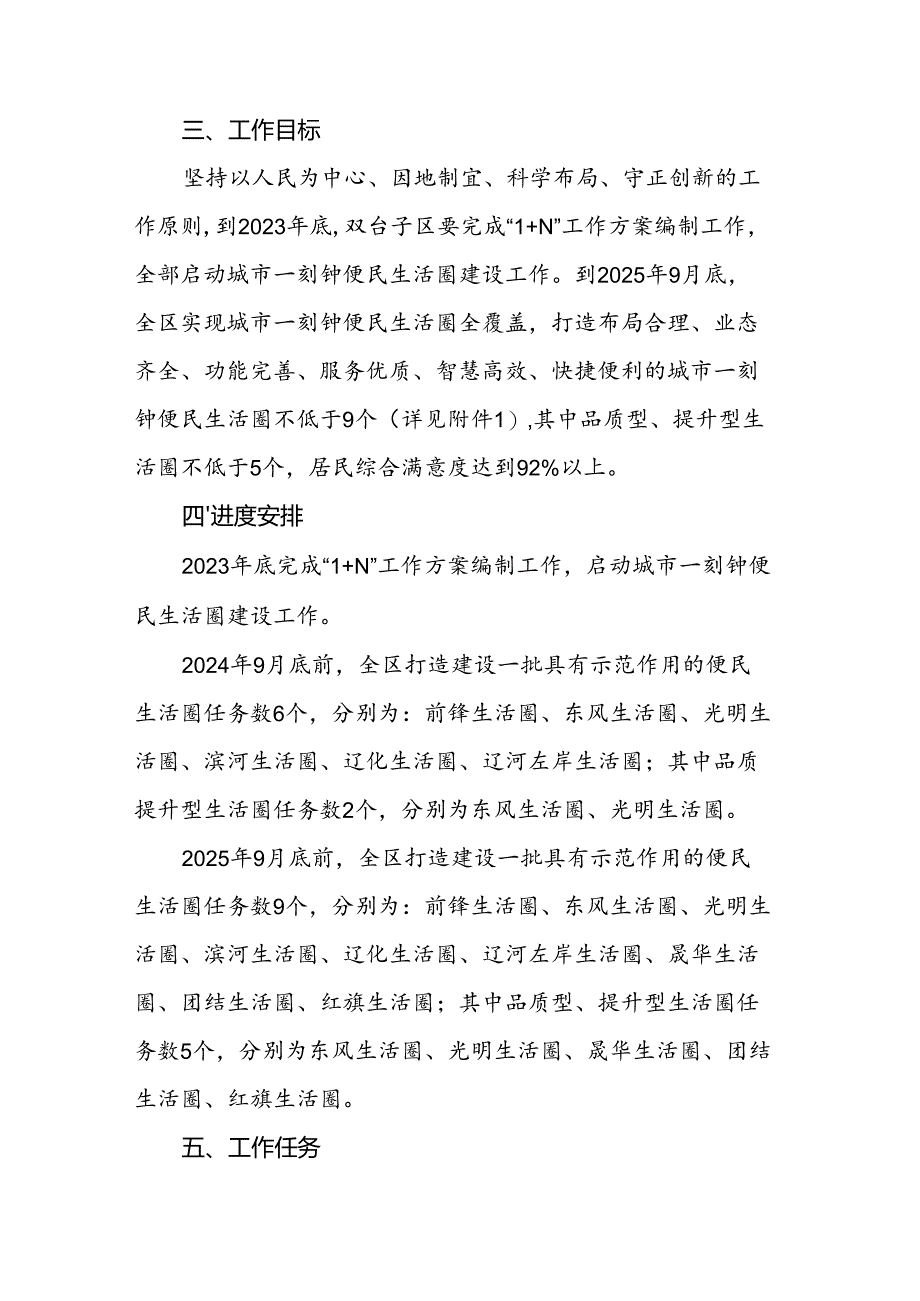 三、工作目标

坚持以人民为中心、因地制宜、科学布局、守正创新的工作原则，到2023年底，双台子区要完成“1+N”工作方案编制工作，全部启动城市一刻钟便民生活圈建设工作。到2025年9月底，全区实现城市一刻钟便民生活圈全覆盖，打造布局合理、业态齐全、功能完善、服务优质、智慧高效、快捷便利的城市一刻钟便民生活圈不低于9个（详见附件1），其中品质型、提升型生活圈不低于5个，居民综合满意度达到92%以上。

四'进度安排

2023年底完成“1+N”工作方案编制工作，启动城市一刻钟便民生活圈建设工作。

2024年9月底前，全区打造建设一批具有示范作用的便民生活圈任务数6个，分别为：前锋生活圈、东风生活圈、光明生活圈、滨河生活圈、辽化生活圈、辽河左岸生活圈；其中品质提升型生活圈任务数2个，分别为东风生活圈、光明生活圈。

2025年9月底前，全区打造建设一批具有示范作用的便民生活圈任务数9个，分别为：前锋生活圈、东风生活圈、光明生活圈、滨河生活圈、辽化生活圈、辽河左岸生活圈、晟华生活圈、团结生活圈、红旗生活圈；其中品质型、提升型生活圈任务数5个，分别为东风生活圈、光明生活圈、晟华生活圈、团结生活圈、红旗生活圈。

五、工作任务